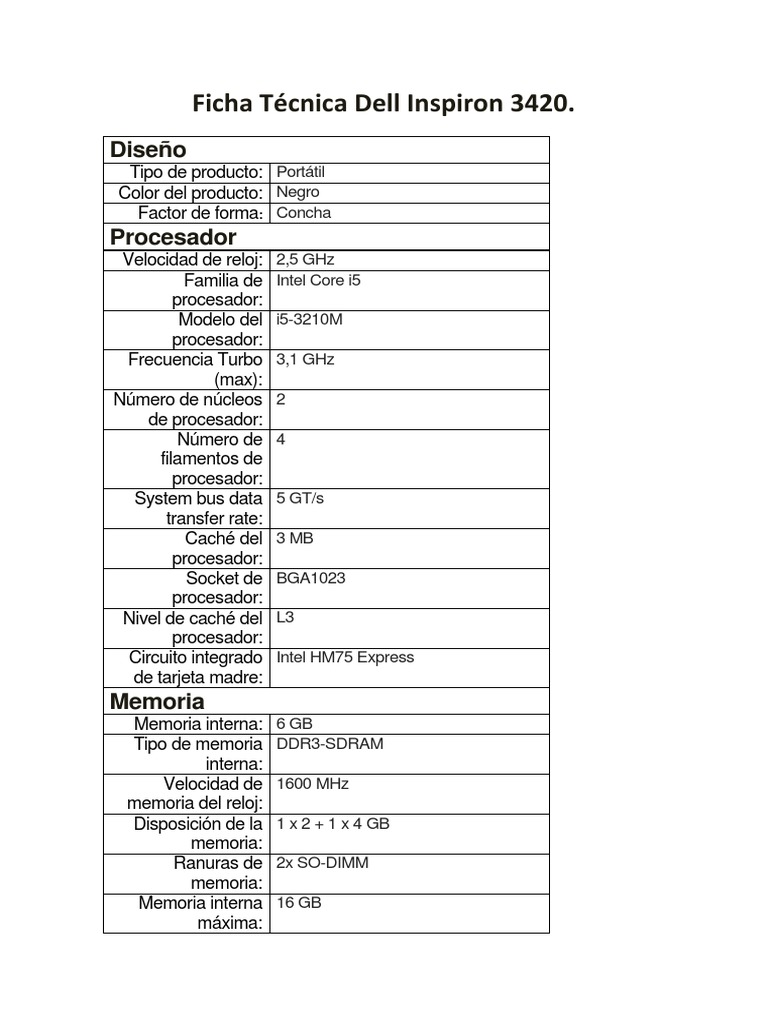 Ficha Técnica Dell Inspiron 3420.

| Diseño | |
|---|---|
| Tipo de producto: | Portátil |
| Color del producto: | Negro |
| Factor de forma: | Concha |
| **Procesador** | |
| Velocidad de reloj: | 2,5 GHz |
| Familia de procesador: | Intel Core i5 |
| Modelo del procesador: | i5-3210M |
| Frecuencia Turbo (max): | 3,1 GHz |
| Número de núcleos de procesador: | 2 |
| Número de filamentos de procesador: | 4 |
| System bus data transfer rate: | 5 GT/s |
| Caché del procesador: | 3 MB |
| Socket de procesador: | BGA1023 |
| Nivel de caché del procesador: | L3 |
| Circuito integrado de tarjeta madre: | Intel HM75 Express |
| **Memoria** | |
| Memoria interna: | 6 GB |
| Tipo de memoria interna: | DDR3-SDRAM |
| Velocidad de memoria del reloj: | 1600 MHz |
| Disposición de la memoria: | 1 x 2 + 1 x 4 GB |
| Ranuras de memoria: | 2x SO-DIMM |
| Memoria interna máxima: | 16 GB |